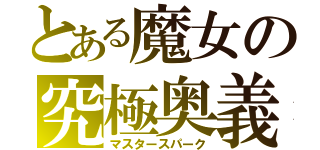 とある魔女の
究極奥義
マスタースパーク